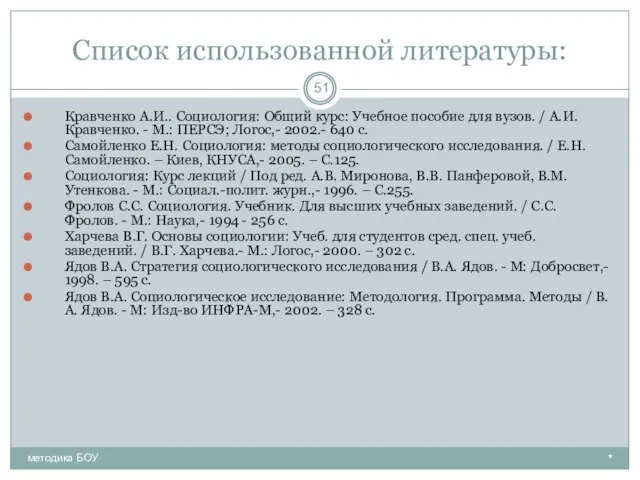 Список использованной литературы:

51

Кравченко А.И.. Социология: Общий курс: Учебное пособие для вузов. / А.И. Кравченко. - М.: ПЕРСЭ; Логос,- 2002.- 640 с.

Самойленко Е.Н. Социология: методы социологического исследования. / Е.Н. Самойленко. – Киев, КНУСА,- 2005. – С.125.

Социология: Курс лекций / Под ред. А.В. Миронова, В.В. Панферовой, В.М. Утенкова. - М.: Социал.-полит. журн.,- 1996. – С.255.

Фролов С.С. Социология. Учебник. Для высших учебных заведений. / С.С. Фролов. - М.: Наука,- 1994 - 256 с.

Харчева В.Г. Основы социологии: Учеб. для студентов сред. спец. учеб. заведений. / В.Г. Харчева.- М.: Логос,- 2000. – 302 с.

Ядов В.А. Стратегия социологического исследования / В.А. Ядов. - М: Добросвет,- 1998. – 595 с.

Ядов В.А. Социологическое исследование: Методология. Программа. Методы / В. А. Ядов. - М: Изд-во ИНФРА-М,- 2002. – 328 с.

методика БОУ

*